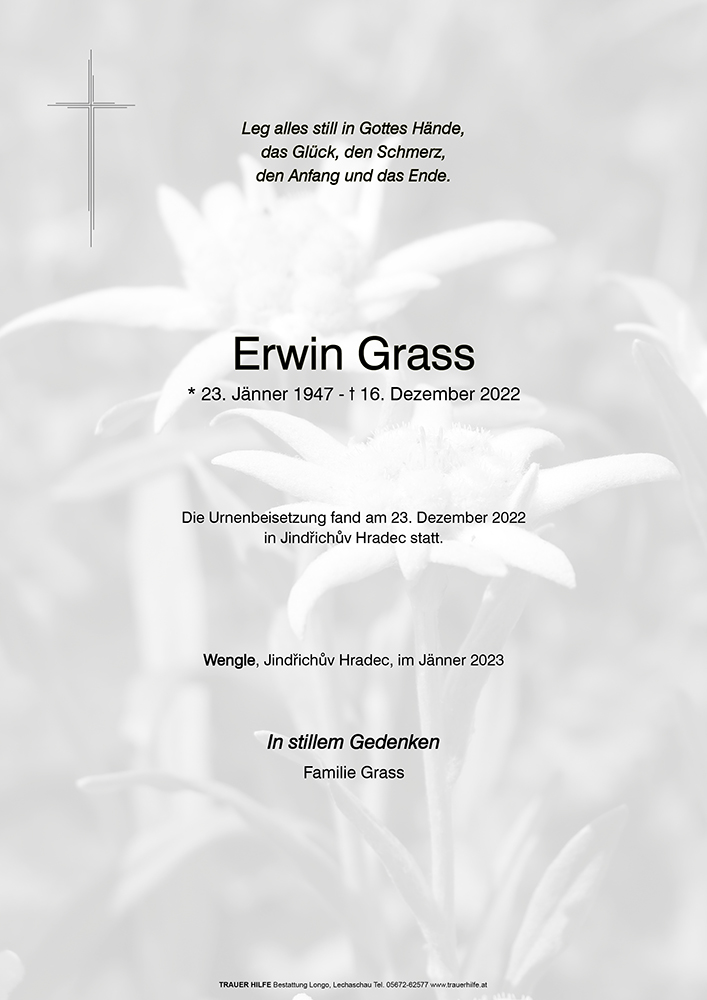 Leg alles still in Gottes Hände,
das Glück, den Schmerz,
den Anfang und das Ende.

Erwin Grass

* 23. Jänner 1947 - † 16. Dezember 2022

Die Urnenbeisetzung fand am 23. Dezember 2022
in Jindřichův Hradec statt.

Wengle, Jindřichův Hradec, im Jänner 2023

In stillem Gedenken

Familie Grass

TRAUER HILFE Bestattung Longo, Lechaschau Tel. 05672-62577 www.trauerhilfe.at